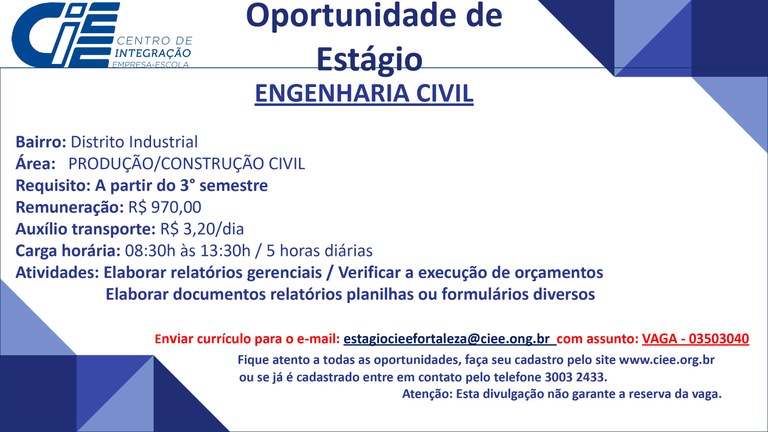 CIEE
CENTRO DE
INTEGRAÇÃO
EMPRESA-ESCOLA

Oportunidade de Estágio

ENGENHARIA CIVIL

Bairro: Distrito Industrial
Área: PRODUÇÃO/CONSTRUÇÃO CIVIL
Requisito: A partir do 3° semestre
Remuneração: R$ 970,00
Auxílio transporte: R$ 3,20/dia
Carga horária: 08:30h às 13:30h / 5 horas diárias
Atividades: Elaborar relatórios gerenciais / Verificar a execução de orçamentos
Elaborar documentos relatórios planilhas ou formulários diversos

Enviar currículo para o e-mail: estagiocieefortaleza@ciee.ong.br com assunto: VAGA - 03503040

Fique atento a todas as oportunidades, faça seu cadastro pelo site www.ciee.org.br ou se já é cadastrado entre em contato pelo telefone 3003 2433.

Atenção: Esta divulgação não garante a reserva da vaga.